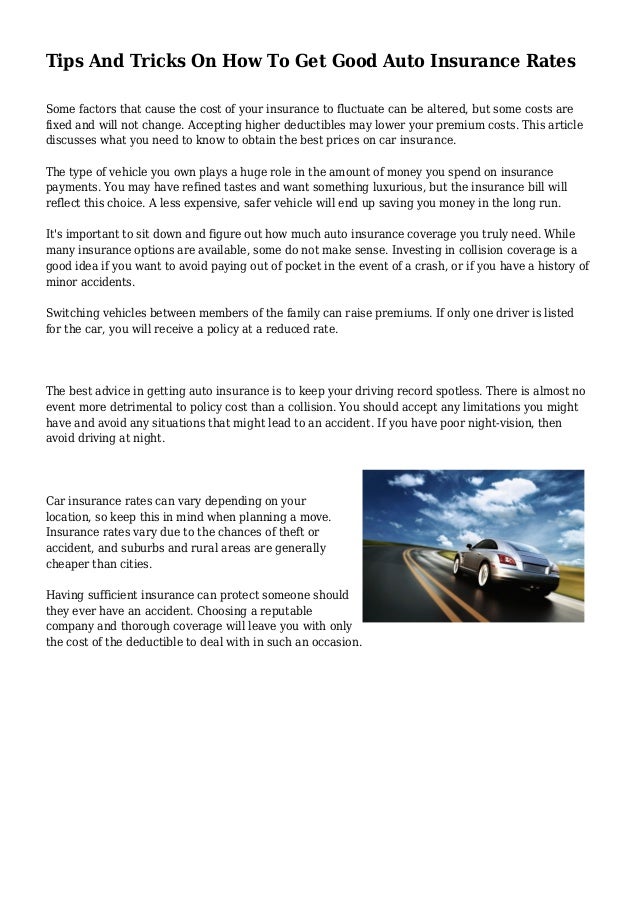 Tips And Tricks On How To Get Good Auto Insurance Rates

Some factors that cause the cost of your insurance to fluctuate can be altered, but some costs are fixed and will not change. Accepting higher deductibles may lower your premium costs. This article discusses what you need to know to obtain the best prices on car insurance.

The type of vehicle you own plays a huge role in the amount of money you spend on insurance payments. You may have refined tastes and want something luxurious, but the insurance bill will reflect this choice. A less expensive, safer vehicle will end up saving you money in the long run.

It's important to sit down and figure out how much auto insurance coverage you truly need. While many insurance options are available, some do not make sense. Investing in collision coverage is a good idea if you want to avoid paying out of pocket in the event of a crash, or if you have a history of minor accidents.

Switching vehicles between members of the family can raise premiums. If only one driver is listed for the car, you will receive a policy at a reduced rate.

The best advice in getting auto insurance is to keep your driving record spotless. There is almost no event more detrimental to policy cost than a collision. You should accept any limitations you might have and avoid any situations that might lead to an accident. If you have poor night-vision, then avoid driving at night.

Car insurance rates can vary depending on your location, so keep this in mind when planning a move. Insurance rates vary due to the chances of theft or accident, and suburbs and rural areas are generally cheaper than cities.

Having sufficient insurance can protect someone should they ever have an accident. Choosing a reputable company and thorough coverage will leave you with only the cost of the deductible to deal with in such an occasion.